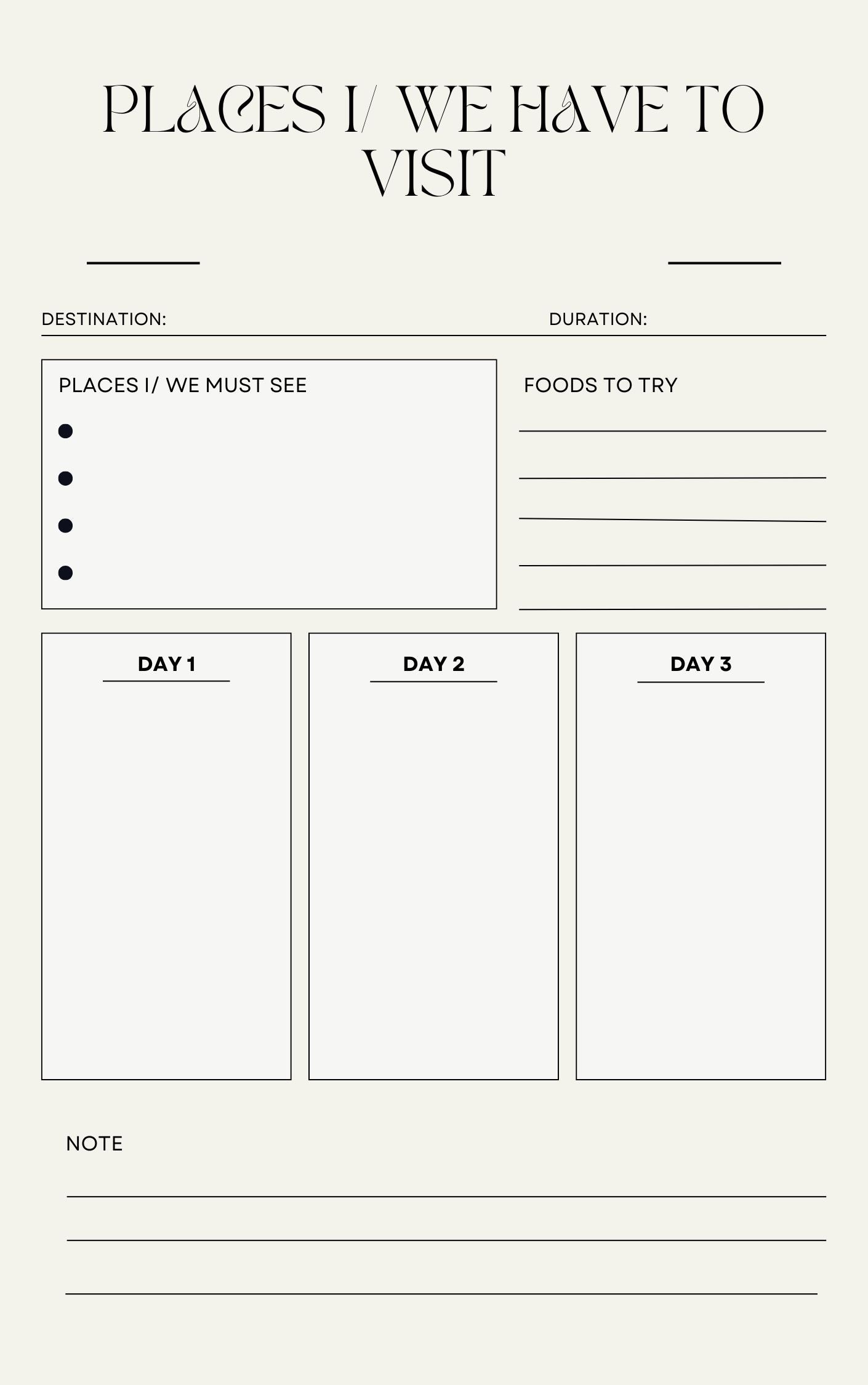 PLACES I/ WE HAVE TO VISIT

DESTINATION:

DURATION:

PLACES I/ WE MUST SEE

FOODS TO TRY

DAY 1

DAY 2

DAY 3

NOTE